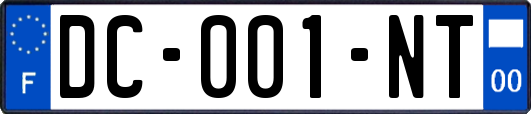 F
DC-001-NT
00